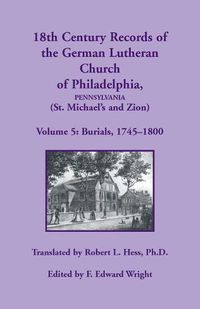 18th Century Records of the German Lutheran Church of Philadelphia, PENNSYLVANIA (St. Michael's and Zion)

Volume 5: Burials, 1745–1800

Translated by Robert L. Hess, Ph.D.

Edited by F. Edward Wright